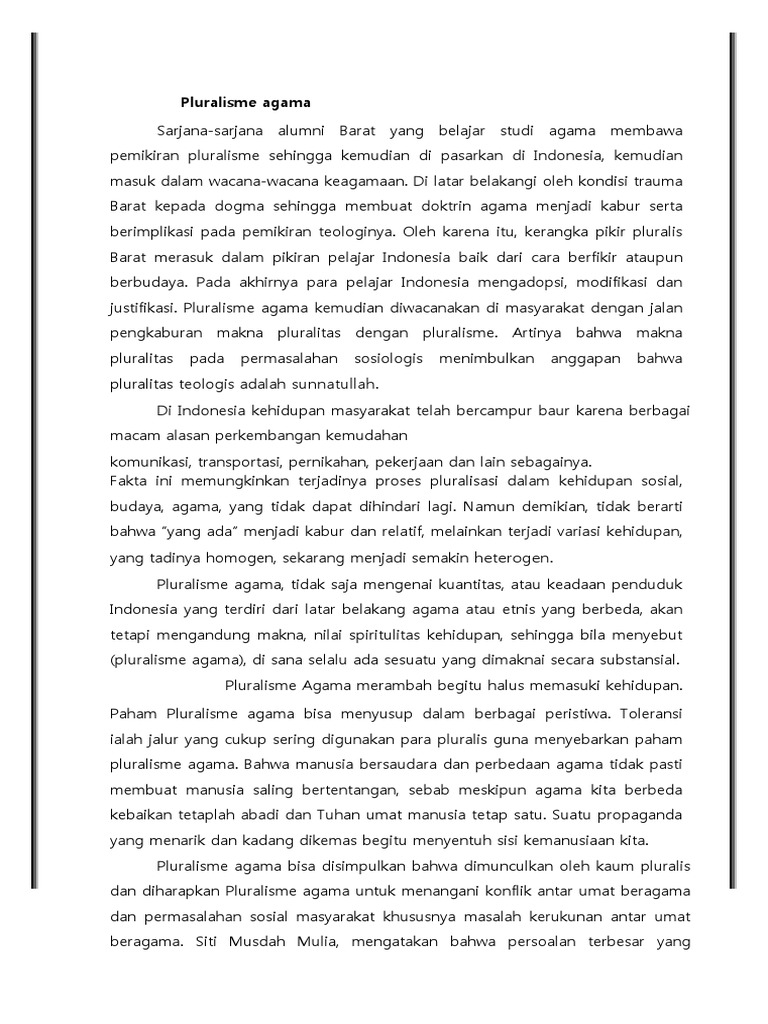 Pluralisme agama

Sarjana-sarjana alumni Barat yang belajar studi agama membawa pemikiran pluralisme sehingga kemudian di pasarkan di Indonesia, kemudian masuk dalam wacana-wacana keagamaan. Di latar belakangi oleh kondisi trauma Barat kepada dogma sehingga membuat doktrin agama menjadi kabur serta berimplikasi pada pemikiran teologinya. Oleh karena itu, kerangka pikir pluralis Barat merasuk dalam pikiran pelajar Indonesia baik dari cara berfikir ataupun berbudaya. Pada akhirnya para pelajar Indonesia mengadopsi, modifikasi dan justifikasi. Pluralisme agama kemudian diwacanakan di masyarakat dengan jalan pengkaburan makna pluralitas dengan pluralisme. Artinya bahwa makna pluralitas pada permasalahan sosiologis menimbulkan anggapan bahwa pluralitas teologis adalah sunnatullah.

Di Indonesia kehidupan masyarakat telah bercampur baur karena berbagai macam alasan perkembangan kemudahan
komunikasi, transportasi, pernikahan, pekerjaan dan lain sebagainya.
Fakta ini memungkinkan terjadinya proses pluralisasi dalam kehidupan sosial, budaya, agama, yang tidak dapat dihindari lagi. Namun demikian, tidak berarti bahwa "yang ada" menjadi kabur dan relatif, melainkan terjadi variasi kehidupan, yang tadinya homogen, sekarang menjadi semakin heterogen.

Pluralisme agama, tidak saja mengenai kuantitas, atau keadaan penduduk Indonesia yang terdiri dari latar belakang agama atau etnis yang berbeda, akan tetapi mengandung makna, nilai spiritulitas kehidupan, sehingga bila menyebut (pluralisme agama), di sana selalu ada sesuatu yang dimaknai secara substansial.

Pluralisme Agama merambah begitu halus memasuki kehidupan. Paham Pluralisme agama bisa menyusup dalam berbagai peristiwa. Toleransi ialah jalur yang cukup sering digunakan para pluralis guna menyebarkan paham pluralisme agama. Bahwa manusia bersaudara dan perbedaan agama tidak pasti membuat manusia saling bertentangan, sebab meskipun agama kita berbeda kebaikan tetaplah abadi dan Tuhan umat manusia tetap satu. Suatu propaganda yang menarik dan kadang dikemas begitu menyentuh sisi kemanusiaan kita.

Pluralisme agama bisa disimpulkan bahwa dimunculkan oleh kaum pluralis dan diharapkan Pluralisme agama untuk menangani konflik antar umat beragama dan permasalahan sosial masyarakat khususnya masalah kerukunan antar umat beragama. Siti Musdah Mulia, mengatakan bahwa persoalan terbesar yang